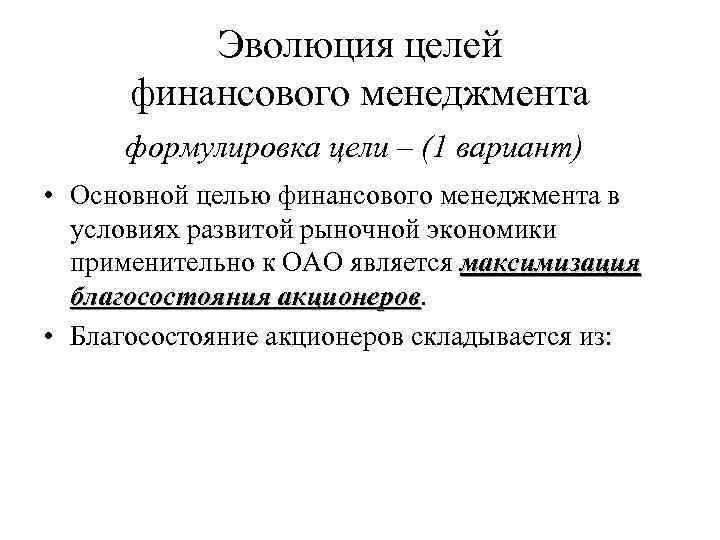 Эволюция целей
финансового менеджмента

формулировка цели – (1 вариант)

• Основной целью финансового менеджмента в условиях развитой рыночной экономики применительно к ОАО является максимизация благосостояния акционеров.
• Благосостояние акционеров складывается из: